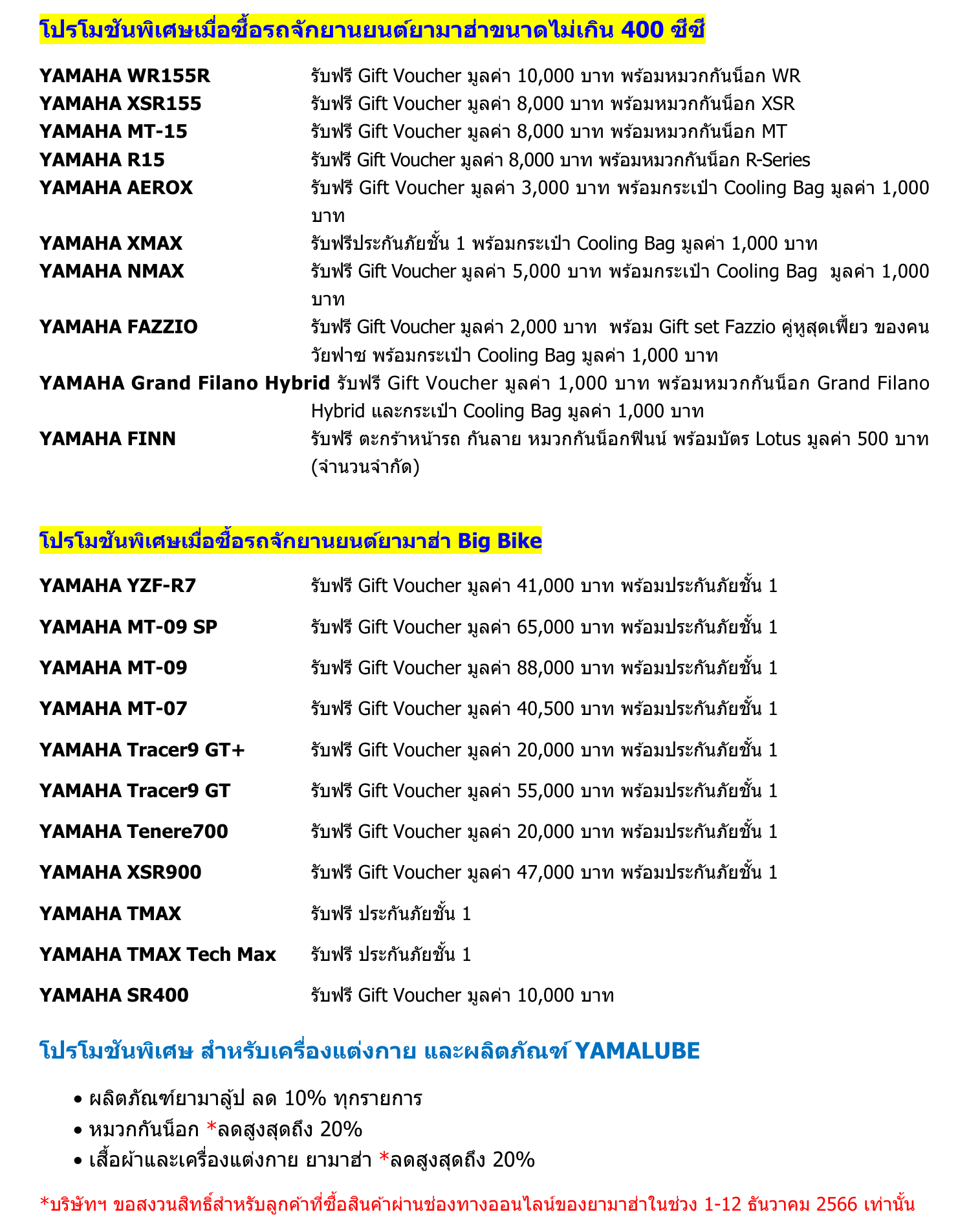 โปรโมชันพิเศษเมื่อซื้อรถจักยานยนต์ยามาฮ่าขนาดไม่เกิน 400 ซีซี

YAMAHA WR155R รับฟรี Gift Voucher มูลค่า 10,000 บาท พร้อมหมวกกันน็อก WR
YAMAHA XSR155 รับฟรี Gift Voucher มูลค่า 8,000 บาท พร้อมหมวกกันน็อก XSR
YAMAHA MT-15 รับฟรี Gift Voucher มูลค่า 8,000 บาท พร้อมหมวกกันน็อก MT
YAMAHA R15 รับฟรี Gift Voucher มูลค่า 8,000 บาท พร้อมหมวกกันน็อก R-Series
YAMAHA AEROX รับฟรี Gift Voucher มูลค่า 3,000 บาท พร้อมกระเป๋า Cooling Bag มูลค่า 1,000 บาท
YAMAHA XMAX รับฟรีประกันภัยชั้น 1 พร้อมกระเป๋า Cooling Bag มูลค่า 1,000 บาท
YAMAHA NMAX รับฟรี Gift Voucher มูลค่า 5,000 บาท พร้อมกระเป๋า Cooling Bag มูลค่า 1,000 บาท
YAMAHA FAZZIO รับฟรี Gift Voucher มูลค่า 2,000 บาท พร้อม Gift set Fazzio คู่หูสุดเฟี้ยว ของคนวัยฟาซ พร้อมกระเป๋า Cooling Bag มูลค่า 1,000 บาท
YAMAHA Grand Filano Hybrid รับฟรี Gift Voucher มูลค่า 1,000 บาท พร้อมหมวกกันน็อก Grand Filano Hybrid และกระเป๋า Cooling Bag มูลค่า 1,000 บาท
YAMAHA FINN รับฟรี ตะกร้าหน้ารถ กันลาย หมวกกันน็อกฟินน์ พร้อมบัตร Lotus มูลค่า 500 บาท (จำนวนจำกัด)

โปรโมชันพิเศษเมื่อซื้อรถจักยานยนต์ยามาฮ่า Big Bike

YAMAHA YZF-R7 รับฟรี Gift Voucher มูลค่า 41,000 บาท พร้อมประกันภัยชั้น 1
YAMAHA MT-09 SP รับฟรี Gift Voucher มูลค่า 65,000 บาท พร้อมประกันภัยชั้น 1
YAMAHA MT-09 รับฟรี Gift Voucher มูลค่า 88,000 บาท พร้อมประกันภัยชั้น 1
YAMAHA MT-07 รับฟรี Gift Voucher มูลค่า 40,500 บาท พร้อมประกันภัยชั้น 1
YAMAHA Tracer9 GT+ รับฟรี Gift Voucher มูลค่า 20,000 บาท พร้อมประกันภัยชั้น 1
YAMAHA Tracer9 GT รับฟรี Gift Voucher มูลค่า 55,000 บาท พร้อมประกันภัยชั้น 1
YAMAHA Tenere700 รับฟรี Gift Voucher มูลค่า 20,000 บาท พร้อมประกันภัยชั้น 1
YAMAHA XSR900 รับฟรี Gift Voucher มูลค่า 47,000 บาท พร้อมประกันภัยชั้น 1
YAMAHA TMAX รับฟรี ประกันภัยชั้น 1
YAMAHA TMAX Tech Max รับฟรี ประกันภัยชั้น 1
YAMAHA SR400 รับฟรี Gift Voucher มูลค่า 10,000 บาท

โปรโมชันพิเศษ สำหรับเครื่องแต่งกาย และผลิตภัณฑ์ YAMALUBE

• ผลิตภัณฑ์ยามาลู้ป ลด 10% ทุกรายการ
• หมวกกันน็อก *ลดสูงสุดถึง 20%
• เสื้อผ้าและเครื่องแต่งกาย ยามาฮ่า *ลดสูงสุดถึง 20%

*บริษัทฯ ขอสงวนสิทธิ์สำหรับลูกค้าที่ซื้อสินค้าผ่านช่องทางออนไลน์ของยามาฮ่าในช่วง 1-12 ธันวาคม 2566 เท่านั้น